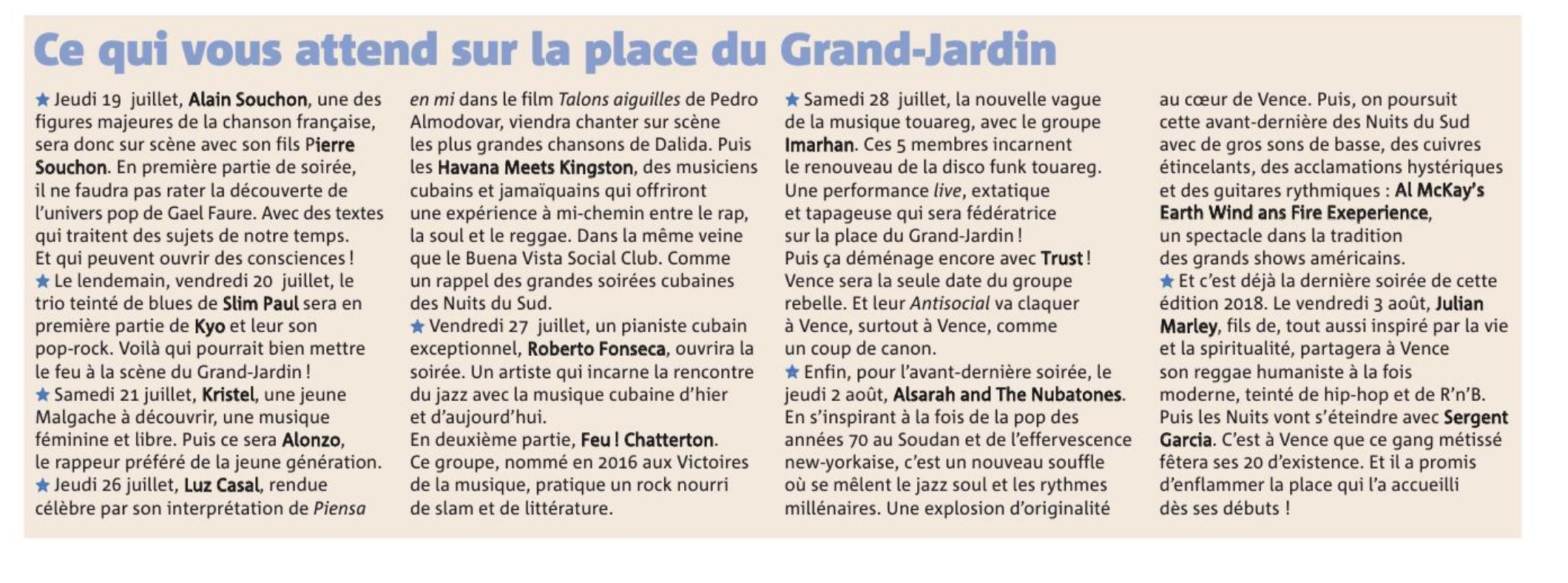 Ce qui vous attend sur la place du Grand-Jardin

★ Jeudi 19 juillet, Alain Souchon, une des figures majeures de la chanson française, sera donc sur scène avec son fils Pierre Souchon. En première partie de soirée, il ne faudra pas rater la découverte de l'univers pop de Gael Faure. Avec des textes qui traitent des sujets de notre temps. Et qui peuvent ouvrir des consciences !
★ Le lendemain, vendredi 20 juillet, le trio teinté de blues de Slim Paul sera en première partie de Kyo et leur son pop-rock. Voilà qui pourrait bien mettre le feu à la scène du Grand-Jardin !
★ Samedi 21 juillet, Kristel, une jeune Malgache à découvrir, une musique féminine et libre. Puis ce sera Alonzo, le rappeur préféré de la jeune génération.
★ Jeudi 26 juillet, Luz Casal, rendue célèbre par son interprétation de Piensa en mi dans le film Talons aiguilles de Pedro Almodovar, viendra chanter sur scène les plus grandes chansons de Dalida. Puis les Havana Meets Kingston, des musiciens cubains et jamaïquains qui offriront une expérience à mi-chemin entre le rap, la soul et le reggae. Dans la même veine que le Buena Vista Social Club. Comme un rappel des grandes soirées cubaines des Nuits du Sud.
★ Vendredi 27 juillet, un pianiste cubain exceptionnel, Roberto Fonseca, ouvrira la soirée. Un artiste qui incarne la rencontre du jazz avec la musique cubaine d'hier et d'aujourd'hui.
En deuxième partie, Feu ! Chatterton. Ce groupe, nommé en 2016 aux Victoires de la musique, pratique un rock nourri de slam et de littérature.
★ Samedi 28 juillet, la nouvelle vague de la musique touareg, avec le groupe Imarhan. Ces 5 membres incarnent le renouveau de la disco funk touareg. Une performance live, extatique et tapageuse qui sera fédératrice sur la place du Grand-Jardin ! Puis ça déménage encore avec Trust ! Vence sera la seule date du groupe rebelle. Et leur Antisocial va claquer à Vence, surtout à Vence, comme un coup de canon.
★ Enfin, pour l'avant-dernière soirée, le jeudi 2 août, Alsarah and The Nubatones. En s'inspirant à la fois de la pop des années 70 au Soudan et de l'effervescence new-yorkaise, c'est un nouveau souffle où se mêlent le jazz soul et les rythmes millénaires. Une explosion d'originalité au cœur de Vence. Puis, on poursuit cette avant-dernière des Nuits du Sud avec de gros sons de basse, des cuivres étincelants, des acclamations hystériques et des guitares rythmiques : Al McKay's Earth Wind ans Fire Exeperience, un spectacle dans la tradition des grands shows américains.
★ Et c'est déjà la dernière soirée de cette édition 2018. Le vendredi 3 août, Julian Marley, fils de, tout aussi inspiré par la vie et la spiritualité, partagera à Vence son reggae humaniste à la fois moderne, teinté de hip-hop et de R'n'B. Puis les Nuits vont s'éteindre avec Sergent Garcia. C'est à Vence que ce gang métissé fêtera ses 20 d'existence. Et il a promis d'enflammer la place qui l'a accueilli dès ses débuts !